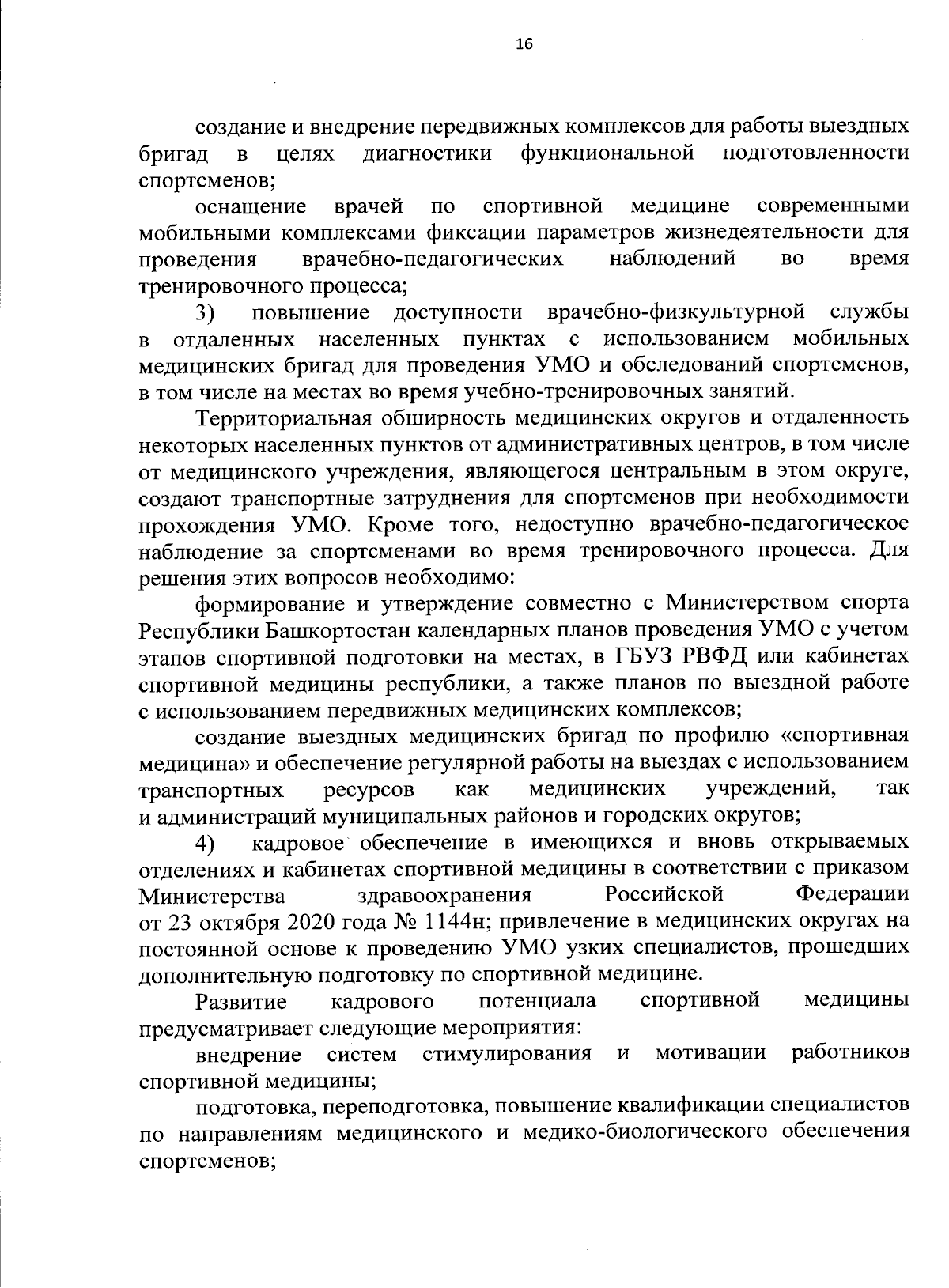 16

создание и внедрение передвижных комплексов для работы выездных бригад в целях диагностики функциональной подготовленности спортсменов;

оснащение врачей по спортивной медицине современными мобильными комплексами фиксации параметров жизнедеятельности для проведения врачебно-педагогических наблюдений во время тренировочного процесса;

3) повышение доступности врачебно-физкультурной службы в отдаленных населенных пунктах с использованием мобильных медицинских бригад для проведения УМО и обследований спортсменов, в том числе на местах во время учебно-тренировочных занятий.

Территориальная обширность медицинских округов и отдаленность некоторых населенных пунктов от административных центров, в том числе от медицинского учреждения, являющегося центральным в этом округе, создают транспортные затруднения для спортсменов при необходимости прохождения УМО. Кроме того, недоступно врачебно-педагогическое наблюдение за спортсменами во время тренировочного процесса. Для решения этих вопросов необходимо:

формирование и утверждение совместно с Министерством спорта Республики Башкортостан календарных планов проведения УМО с учетом этапов спортивной подготовки на местах, в ГБУЗ РВФД или кабинетах спортивной медицины республики, а также планов по выездной работе с использованием передвижных медицинских комплексов;

создание выездных медицинских бригад по профилю «спортивная медицина» и обеспечение регулярной работы на выездах с использованием транспортных ресурсов как медицинских учреждений, так и администраций муниципальных районов и городских округов;

4) кадровое обеспечение в имеющихся и вновь открываемых отделениях и кабинетах спортивной медицины в соответствии с приказом Министерства здравоохранения Российской Федерации от 23 октября 2020 года № 1144н; привлечение в медицинских округах на постоянной основе к проведению УМО узких специалистов, прошедших дополнительную подготовку по спортивной медицине.

Развитие кадрового потенциала спортивной медицины предусматривает следующие мероприятия:

внедрение систем стимулирования и мотивации работников спортивной медицины;

подготовка, переподготовка, повышение квалификации специалистов по направлениям медицинского и медико-биологического обеспечения спортсменов;